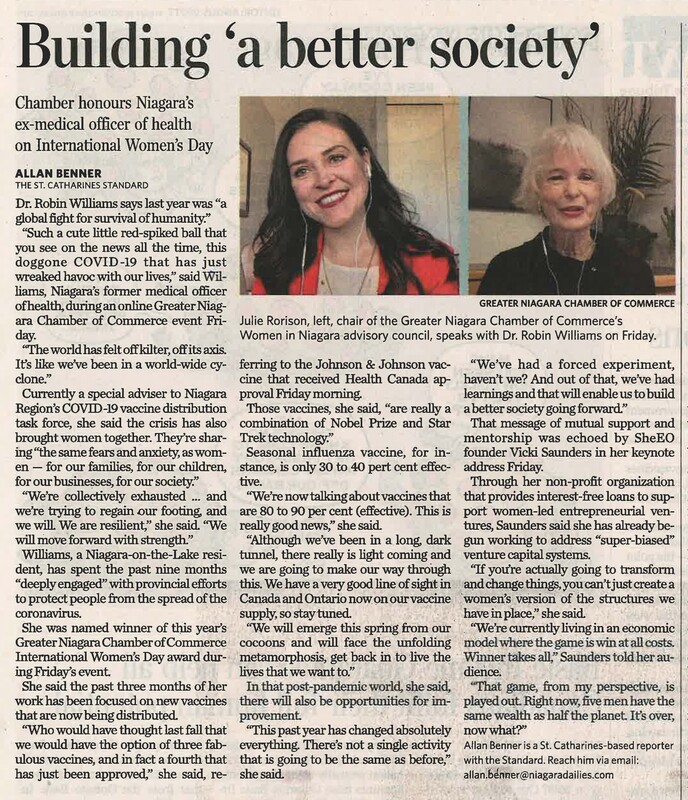 Building 'a better society'

Chamber honours Niagara's ex-medical officer of health on International Women's Day

ALLAN BENNER
THE ST. CATHARINES STANDARD

GREATER NIAGARA CHAMBER OF COMMERCE

Julie Rorison, left, chair of the Greater Niagara Chamber of Commerce's Women in Niagara advisory council, speaks with Dr. Robin Williams on Friday.

Dr. Robin Williams says last year was "a global fight for survival of humanity."

"Such a cute little red-spiked ball that you see on the news all the time, this doggone COVID-19 that has just wreaked havoc with our lives," said Williams, Niagara's former medical officer of health, during an online Greater Niagara Chamber of Commerce event Friday.

"The world has felt off kilter, off its axis. It's like we've been in a world-wide cyclone."

Currently a special adviser to Niagara Region's COVID-19 vaccine distribution task force, she said the crisis has also brought women together. They're sharing "the same fears and anxiety, as women — for our families, for our children, for our businesses, for our society."

"We're collectively exhausted ... and we're trying to regain our footing, and we will. We are resilient," she said. "We will move forward with strength."

Williams, a Niagara-on-the-Lake resident, has spent the past nine months "deeply engaged" with provincial efforts to protect people from the spread of the coronavirus.

She was named winner of this year's Greater Niagara Chamber of Commerce International Women's Day award during Friday's event.

She said the past three months of her work has been focused on new vaccines that are now being distributed.

"Who would have thought last fall that we would have the option of three fabulous vaccines, and in fact a fourth that has just been approved," she said, referring to the Johnson & Johnson vaccine that received Health Canada approval Friday morning.

Those vaccines, she said, "are really a combination of Nobel Prize and Star Trek technology."

Seasonal influenza vaccine, for instance, is only 30 to 40 pert cent effective.

"We're now talking about vaccines that are 80 to 90 per cent (effective). This is really good news," she said.

"Although we've been in a long, dark tunnel, there really is light coming and we are going to make our way through this. We have a very good line of sight in Canada and Ontario now on our vaccine supply, so stay tuned.

"We will emerge this spring from our cocoons and will face the unfolding metamorphosis, get back in to live the lives that we want to."

In that post-pandemic world, she said, there will also be opportunities for improvement.

"This past year has changed absolutely everything. There's not a single activity that is going to be the same as before," she said.

"We've had a forced experiment, haven't we? And out of that, we've had learnings and that will enable us to build a better society going forward."

That message of mutual support and mentorship was echoed by SheEO founder Vicki Saunders in her keynote address Friday.

Through her non-profit organization that provides interest-free loans to support women-led entrepreneurial ventures, Saunders said she has already begun working to address "super-biased" venture capital systems.

"If you're actually going to transform and change things, you can't just create a women's version of the structures we have in place," she said.

"We're currently living in an economic model where the game is win at all costs. Winner takes all," Saunders told her audience.

"That game, from my perspective, is played out. Right now, five men have the same wealth as half the planet. It's over, now what?"

Allan Benner is a St. Catharines-based reporter with the Standard. Reach him via email: allan.benner@niagaradailies.com